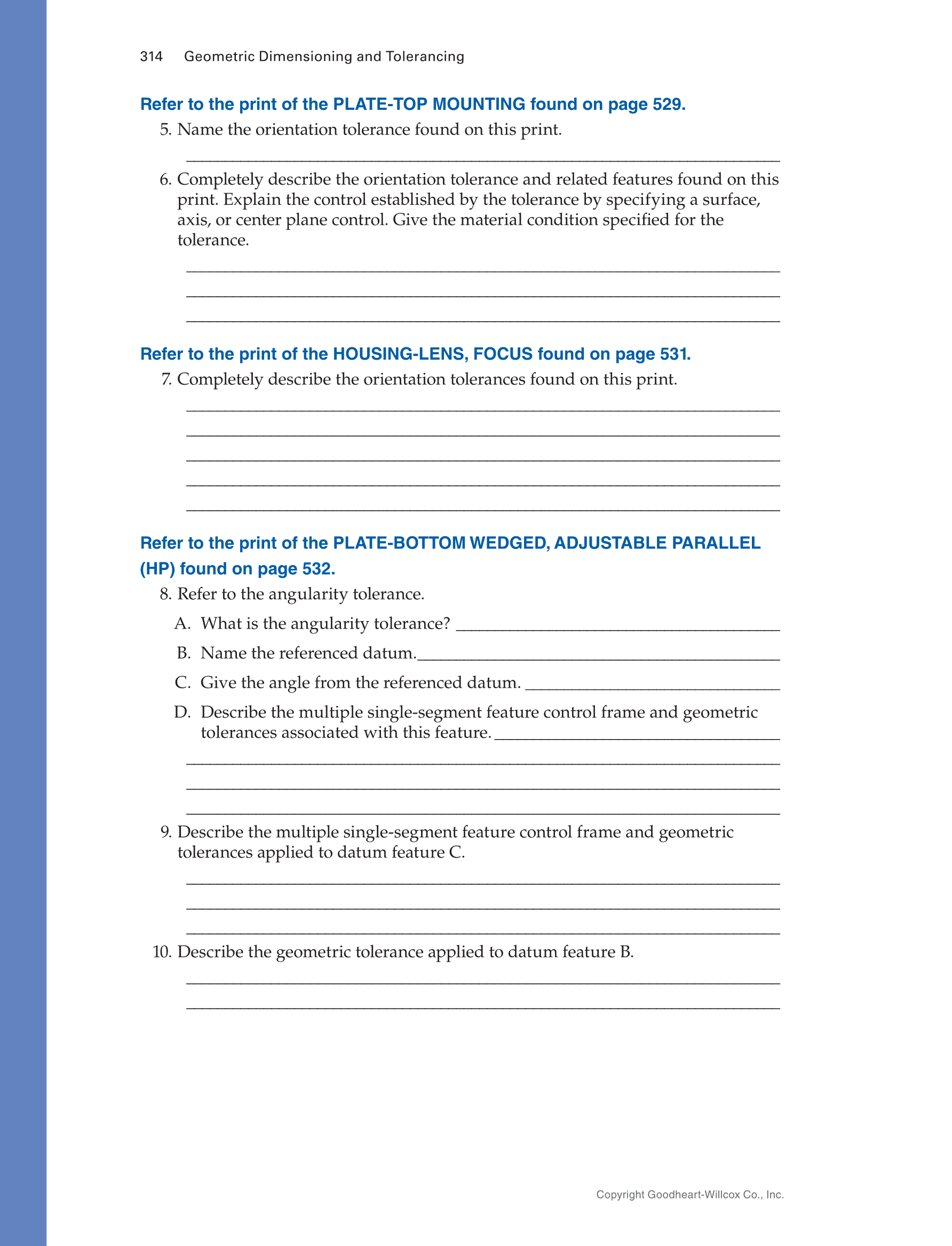 314 Geometric Dimensioning and Tolerancing

Refer to the print of the PLATE-TOP MOUNTING found on page 529.

5. Name the orientation tolerance found on this print.

6. Completely describe the orientation tolerance and related features found on this print. Explain the control established by the tolerance by specifying a surface, axis, or center plane control. Give the material condition specified for the tolerance.

Refer to the print of the HOUSING-LENS, FOCUS found on page 531.

7. Completely describe the orientation tolerances found on this print.

Refer to the print of the PLATE-BOTTOM WEDGED, ADJUSTABLE PARALLEL (HP) found on page 532.

8. Refer to the angularity tolerance.

A. What is the angularity tolerance?

B. Name the referenced datum.

C. Give the angle from the referenced datum.

D. Describe the multiple single-segment feature control frame and geometric tolerances associated with this feature.

9. Describe the multiple single-segment feature control frame and geometric tolerances applied to datum feature C.

10. Describe the geometric tolerance applied to datum feature B.

Copyright Goodheart-Willcox Co., Inc.